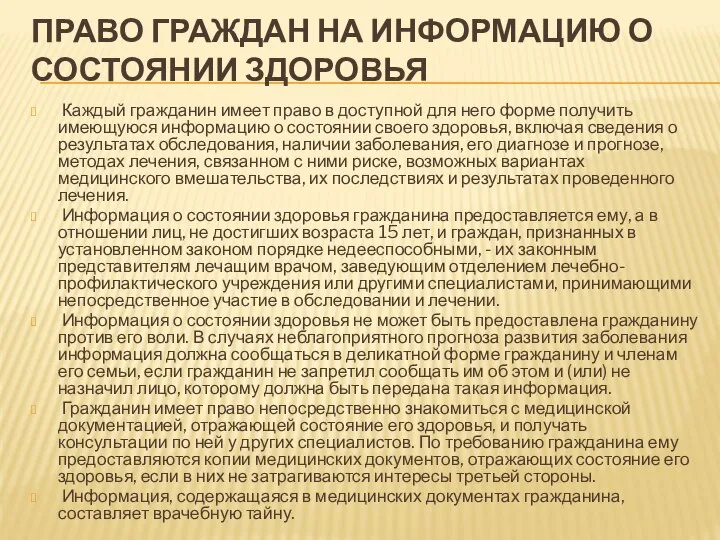 ПРАВО ГРАЖДАН НА ИНФОРМАЦИЮ О СОСТОЯНИИ ЗДОРОВЬЯ

Каждый гражданин имеет право в доступной для него форме получить имеющуюся информацию о состоянии своего здоровья, включая сведения о результатах обследования, наличии заболевания, его диагнозе и прогнозе, методах лечения, связанном с ними риске, возможных вариантах медицинского вмешательства, их последствиях и результатах проведенного лечения.

Информация о состоянии здоровья гражданина предоставляется ему, а в отношении лиц, не достигших возраста 15 лет, и граждан, признанных в установленном законом порядке недееспособными, - их законным представителям лечащим врачом, заведующим отделением лечебно-профилактического учреждения или другими специалистами, принимающими непосредственное участие в обследовании и лечении.

Информация о состоянии здоровья не может быть предоставлена гражданину против его воли. В случаях неблагоприятного прогноза развития заболевания информация должна сообщаться в деликатной форме гражданину и членам его семьи, если гражданин не запретил сообщать им об этом и (или) не назначил лицо, которому должна быть передана такая информация.

Гражданин имеет право непосредственно знакомиться с медицинской документацией, отражающей состояние его здоровья, и получать консультации по ней у других специалистов. По требованию гражданина ему предоставляются копии медицинских документов, отражающих состояние его здоровья, если в них не затрагиваются интересы третьей стороны.

Информация, содержащаяся в медицинских документах гражданина, составляет врачебную тайну.